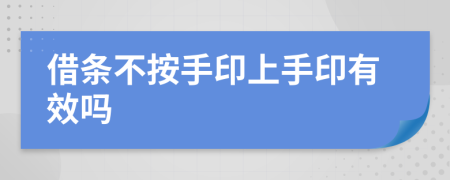 借条不按手印上手印有效吗